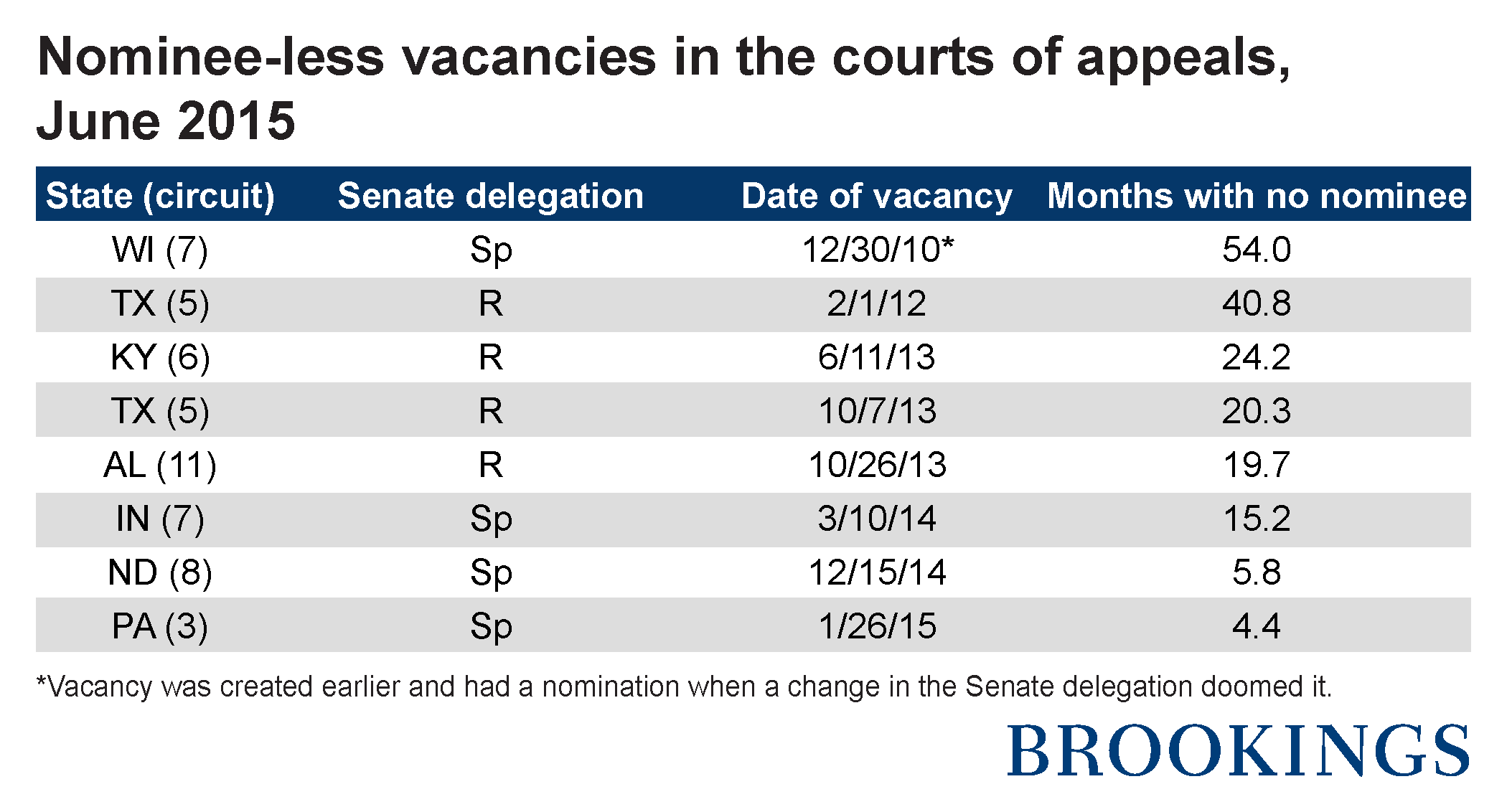 Nominee-less vacancies in the courts of appeals, June 2015

| State (circuit) | Senate delegation | Date of vacancy | Months with no nominee |
|---|---|---|---|
| WI (7) | Sp | 12/30/10* | 54.0 |
| TX (5) | R | 2/1/12 | 40.8 |
| KY (6) | R | 6/11/13 | 24.2 |
| TX (5) | R | 10/7/13 | 20.3 |
| AL (11) | R | 10/26/13 | 19.7 |
| IN (7) | Sp | 3/10/14 | 15.2 |
| ND (8) | Sp | 12/15/14 | 5.8 |
| PA (3) | Sp | 1/26/15 | 4.4 |

*Vacancy was created earlier and had a nomination when a change in the Senate delegation doomed it.

BROOKINGS